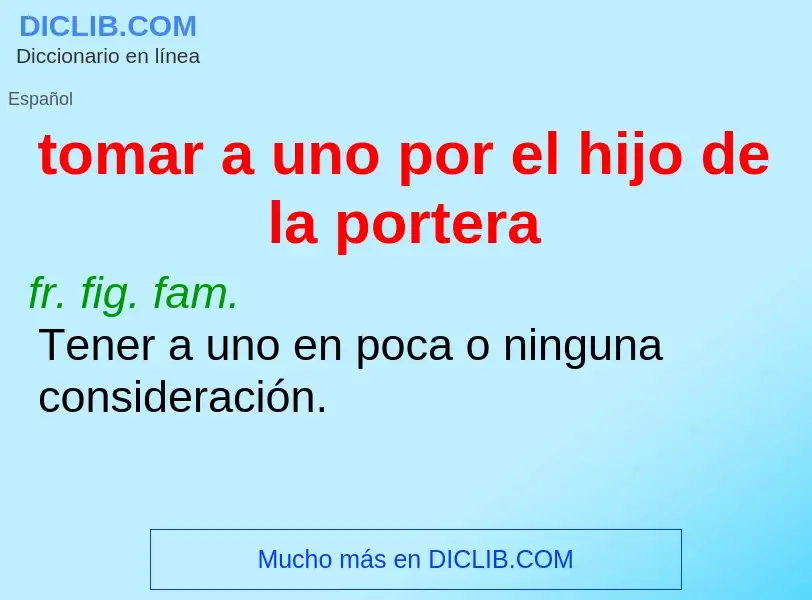 DICLIB.COM
Diccionario en línea

Español

tomar a uno por el hijo de la portera

fr. fig. fam.
Tener a uno en poca o ninguna consideración.

Mucho más en DICLIB.COM